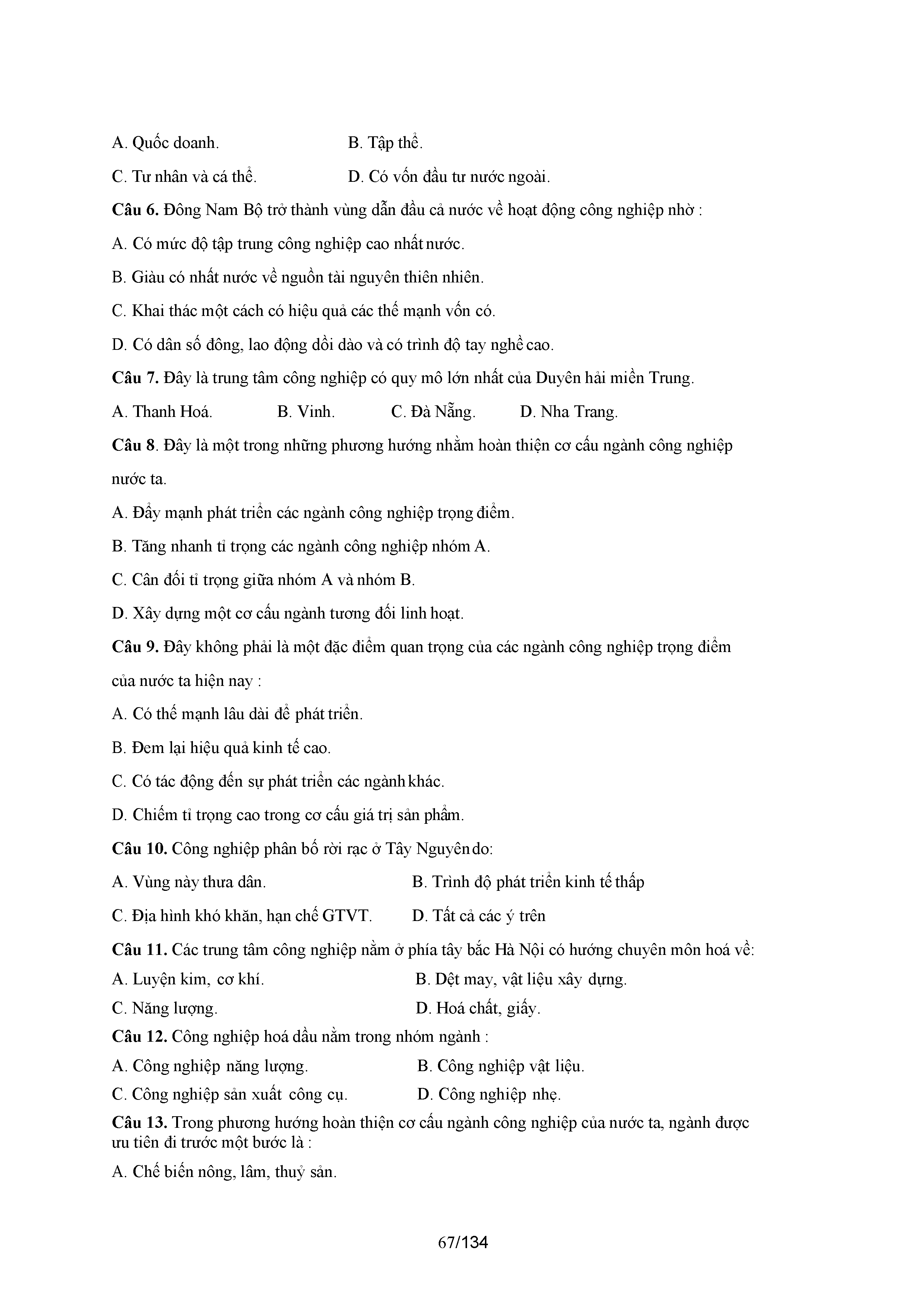 A. Quốc doanh. B. Tập thể.

C. Tư nhân và cá thể. D. Có vốn đầu tư nước ngoài.

Câu 6. Đông Nam Bộ trở thành vùng dẫn đầu cả nước về hoạt động công nghiệp nhờ :

A. Có mức độ tập trung công nghiệp cao nhất nước.

B. Giàu có nhất nước về nguồn tài nguyên thiên nhiên.

C. Khai thác một cách có hiệu quả các thế mạnh vốn có.

D. Có dân số đông, lao động dồi dào và có trình độ tay nghề cao.

Câu 7. Đây là trung tâm công nghiệp có quy mô lớn nhất của Duyên hải miền Trung.

A. Thanh Hoá. B. Vinh. C. Đà Nẵng. D. Nha Trang.

Câu 8. Đây là một trong những phương hướng nhằm hoàn thiện cơ cấu ngành công nghiệp nước ta.

A. Đẩy mạnh phát triển các ngành công nghiệp trọng điểm.

B. Tăng nhanh tỉ trọng các ngành công nghiệp nhóm A.

C. Cân đối tỉ trọng giữa nhóm A và nhóm B.

D. Xây dựng một cơ cấu ngành tương đối linh hoạt.

Câu 9. Đây không phải là một đặc điểm quan trọng của các ngành công nghiệp trọng điểm của nước ta hiện nay :

A. Có thế mạnh lâu dài để phát triển.

B. Đem lại hiệu quả kinh tế cao.

C. Có tác động đến sự phát triển các ngành khác.

D. Chiếm tỉ trọng cao trong cơ cấu giá trị sản phẩm.

Câu 10. Công nghiệp phân bố rời rạc ở Tây Nguyên do:

A. Vùng này thưa dân. B. Trình độ phát triển kinh tế thấp

C. Địa hình khó khăn, hạn chế GTVT. D. Tất cả các ý trên

Câu 11. Các trung tâm công nghiệp nằm ở phía tây bắc Hà Nội có hướng chuyên môn hoá về:

A. Luyện kim, cơ khí. B. Dệt may, vật liệu xây dựng.

C. Năng lượng. D. Hoá chất, giấy.

Câu 12. Công nghiệp hoá dầu nằm trong nhóm ngành :

A. Công nghiệp năng lượng. B. Công nghiệp vật liệu.

C. Công nghiệp sản xuất công cụ. D. Công nghiệp nhẹ.

Câu 13. Trong phương hướng hoàn thiện cơ cấu ngành công nghiệp của nước ta, ngành được ưu tiên đi trước một bước là :

A. Chế biến nông, lâm, thuỷ sản.

67/134